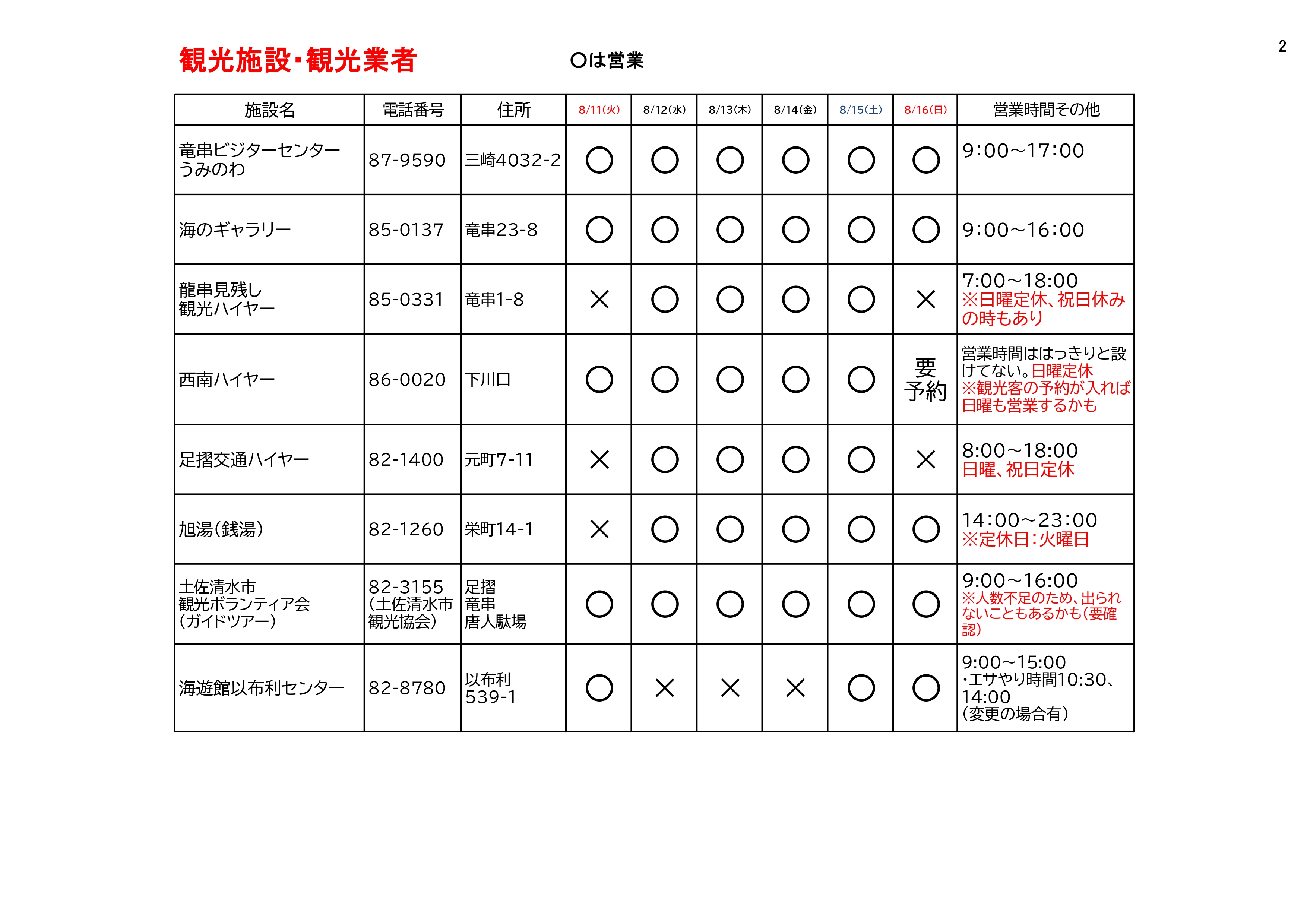 2

観光施設・観光業者

○は営業

| 施設名 | 電話番号 | 住所 | 8/11(火) | 8/12(水) | 8/13(木) | 8/14(金) | 8/15(土) | 8/16(日) | 営業時間その他 |
|---|---|---|---|---|---|---|---|---|---|
| 竜串ビジターセンター うみのわ | 87-9590 | 三崎4032-2 | ○ | ○ | ○ | ○ | ○ | ○ | 9:00~17:00 |
| 海のギャラリー | 85-0137 | 竜串23-8 | ○ | ○ | ○ | ○ | ○ | ○ | 9:00~16:00 |
| 龍串見残し 観光ハイヤー | 85-0331 | 竜串1-8 | × | ○ | ○ | ○ | ○ | × | 7:00~18:00 ※日曜定休、祝日休みの時もあり |
| 西南ハイヤー | 86-0020 | 下川口 | ○ | ○ | ○ | ○ | ○ | 要予約 | 営業時間ははっきりと設けてない。日曜定休 ※観光客の予約が入れば日曜も営業するかも |
| 足摺交通ハイヤー | 82-1400 | 元町7-11 | × | ○ | ○ | ○ | ○ | × | 8:00~18:00 日曜、祝日定休 |
| 旭湯(銭湯) | 82-1260 | 栄町14-1 | × | ○ | ○ | ○ | ○ | ○ | 14:00~23:00 ※定休日:火曜日 |
| 土佐清水市 観光ボランティア会 (ガイドツアー) | 82-3155 (土佐清水市観光協会) | 足摺 竜串 唐人駄場 | ○ | ○ | ○ | ○ | ○ | ○ | 9:00~16:00 ※人数不足のため、出られないこともあるかも(要確認) |
| 海遊館以布利センター | 82-8780 | 以布利 539-1 | ○ | × | × | × | ○ | ○ | 9:00~15:00 ・エサやり時間10:30、14:00 (変更の場合有) |